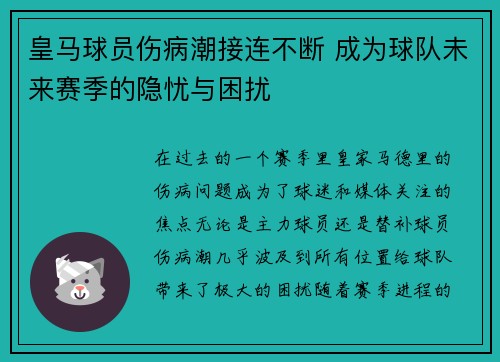 皇马球员伤病潮接连不断 成为球队未来赛季的隐忧与困扰

在过去的一个赛季里皇家马德里的伤病问题成为了球迷和媒体关注的焦点无论是主力球员还是替补球员伤病潮几乎波及到所有位置给球队带来了极大的困扰随着赛季进程的